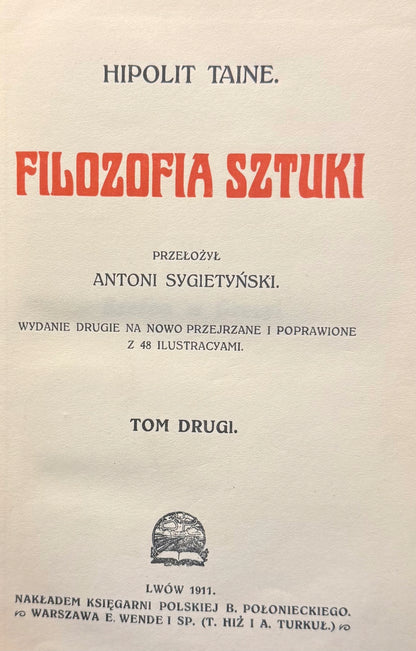 HIPOLIT TAINE.

FILOZOFIA SZTUKI

PRZEŁOŻYŁ
ANTONI SYGIETYŃSKI.

WYDANIE DRUGIE NA NOWO PRZEJRZANE I POPRAWIONE
Z 48 ILUSTRACYAMI.

TOM DRUGI.

LWÓW 1911.
NAKŁADEM KSIĘGARNI POLSKIEJ B. POŁONIECKIEGO.
WARSZAWA E. WENDE I SP. (T. HIŻ I A. TURKUŁ.)